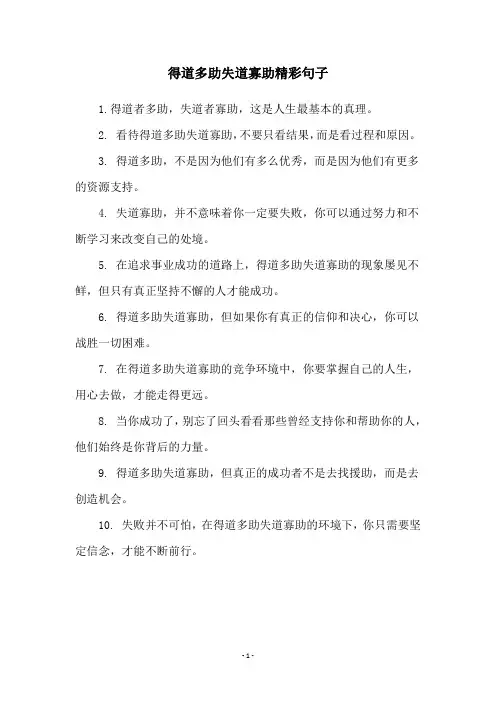 得道多助失道寡助精彩句子

1. 得道者多助，失道者寡助，这是人生最基本的真理。

2. 看待得道多助失道寡助，不要只看结果，而是看过程和原因。

3. 得道多助，不是因为他们有多么优秀，而是因为他们有更多的资源支持。

4. 失道寡助，并不意味着你一定要失败，你可以通过努力和不断学习来改变自己的处境。

5. 在追求事业成功的道路上，得道多助失道寡助的现象屡见不鲜，但只有真正坚持不懈的人才能成功。

6. 得道多助失道寡助，但如果你有真正的信仰和决心，你可以战胜一切困难。

7. 在得道多助失道寡助的竞争环境中，你要掌握自己的人生，用心去做，才能走得更远。

8. 当你成功了，别忘了回头看看那些曾经支持你和帮助你的人，他们始终是你背后的力量。

9. 得道多助失道寡助，但真正的成功者不是去找援助，而是去创造机会。

10. 失败并不可怕，在得道多助失道寡助的环境下，你只需要坚定信念，才能不断前行。

- 1 -